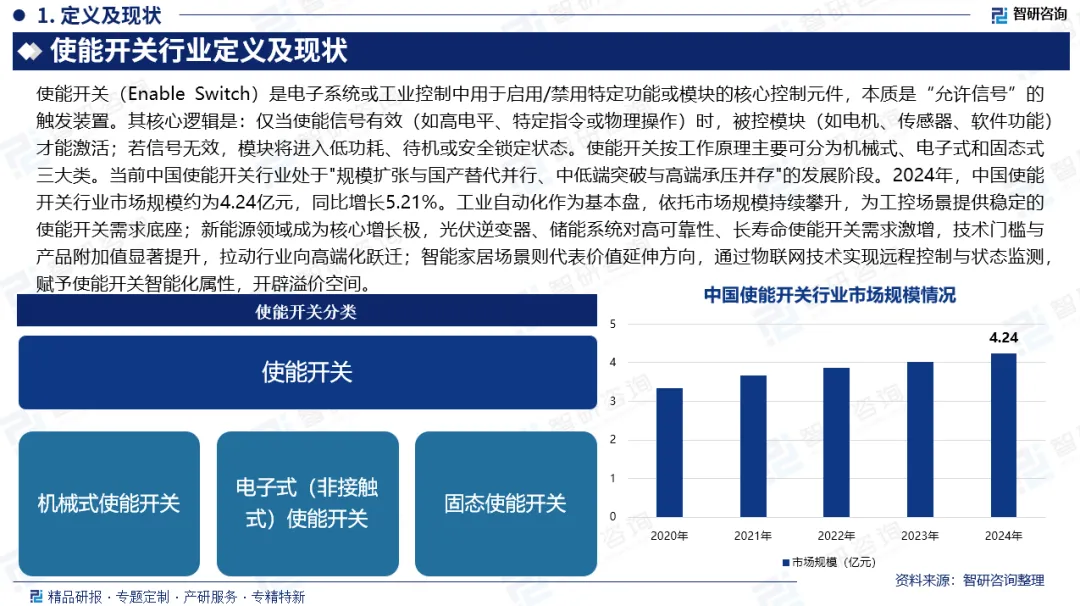 1. 定义及现状

智研咨询

使能开关行业定义及现状

使能开关（Enable Switch）是电子系统或工业控制中用于启用/禁用特定功能或模块的核心控制元件，本质是“允许信号”的触发装置。其核心逻辑是：仅当使能信号有效（如高电平、特定指令或物理操作）时，被控模块（如电机、传感器、软件功能）才能激活；若信号无效，模块将进入低功耗、待机或安全锁定状态。使能开关按工作原理主要可分为机械式、电子式和固态式三大类。当前中国使能开关行业处于"规模扩张与国产替代并行、中低端突破与高端承压并存"的发展阶段。2024年，中国使能开关行业市场规模约为4.24亿元，同比增长5.21%。工业自动化作为基本盘，依托市场规模持续攀升，为工控场景提供稳定的使能开关需求底座；新能源领域成为核心增长极，光伏逆变器、储能系统对高可靠性、长寿命使能开关需求激增，技术门槛与产品附加值显著提升，拉动行业向高端化跃迁；智能家居场景则代表价值延伸方向，通过物联网技术实现远程控制与状态监测，赋予使能开关智能化属性，开辟溢价空间。

使能开关分类

使能开关

机械式使能开关

电子式（非接触式）使能开关

固态使能开关

中国使能开关行业市场规模情况

5
4
3
2
1
0

4.24

2020年 2021年 2022年 2023年 2024年

市场规模（亿元）

资料来源：智研咨询整理

精品研报 · 专题定制 · 产研服务 · 专精特新